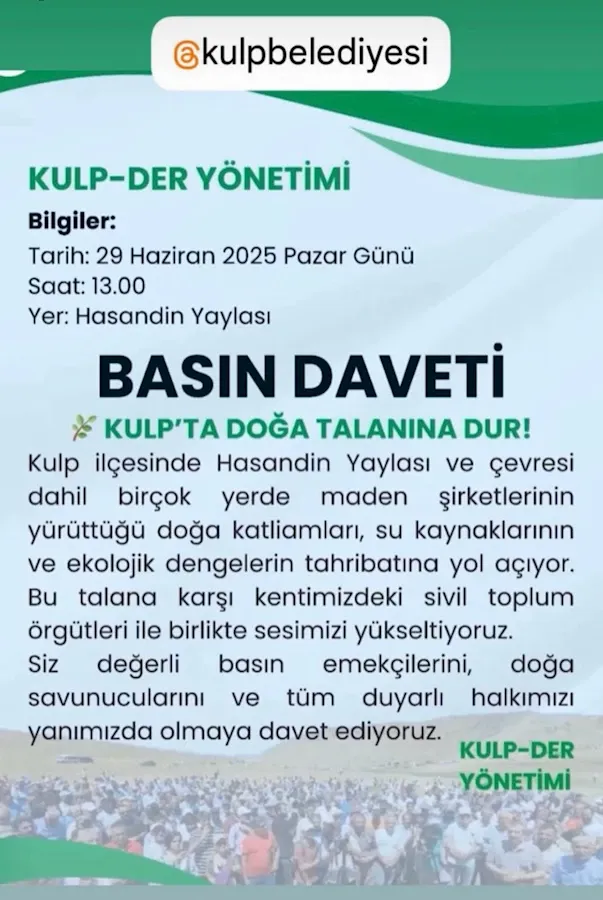 @kulpbelediyesi

KULP-DER YÖNETİMİ

Bilgiler:
Tarih: 29 Haziran 2025 Pazar Günü
Saat: 13.00
Yer: Hasandin Yaylası

BASIN DAVETİ

KULP'TA DOĞA TALANINA DUR!

Kulp ilçesinde Hasandin Yaylası ve çevresi dahil birçok yerde maden şirketlerinin yürüttüğü doğa katliamları, su kaynaklarının ve ekolojik dengelerin tahribatına yol açıyor. Bu talana karşı kentimizdeki sivil toplum örgütleri ile birlikte sesimizi yükseltiyoruz.
Siz değerli basın emekçilerini, doğa savunucularını ve tüm duyarlı halkımızı yanımızda olmaya davet ediyoruz.

KULP-DER YÖNETİMİ